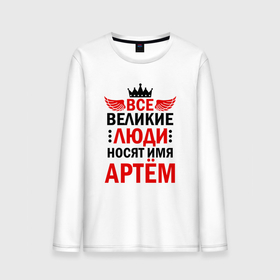 ВСЕ
ВЕЛИКИЕ
ЛЮДИ
НОСЯТ ИМЯ
АРТЁМ